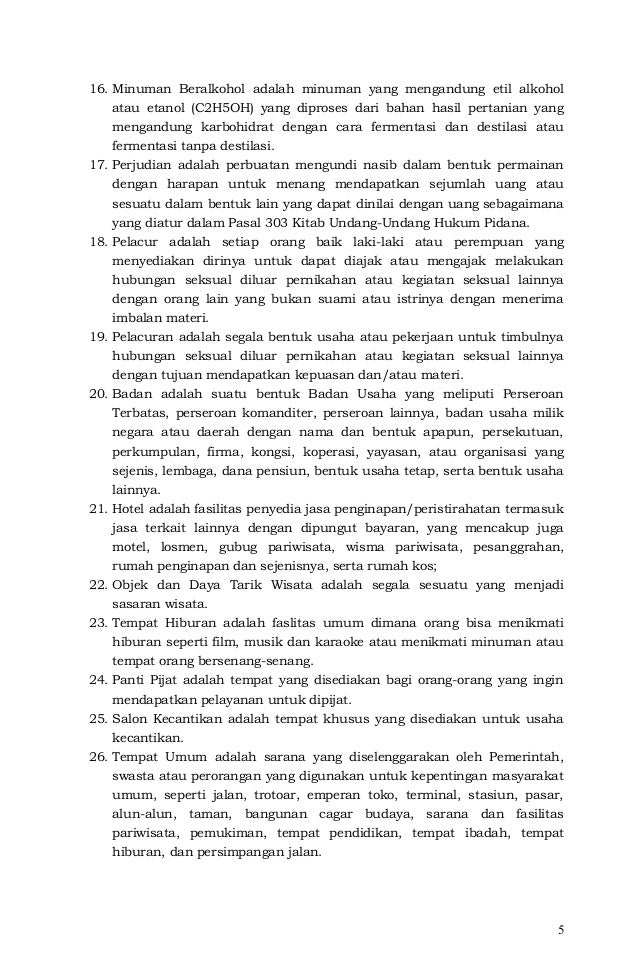 16. Minuman Beralkohol adalah minuman yang mengandung etil alkohol atau etanol (C2H5OH) yang diproses dari bahan hasil pertanian yang mengandung karbohidrat dengan cara fermentasi dan destilasi atau fermentasi tanpa destilasi.
17. Perjudian adalah perbuatan mengundi nasib dalam bentuk permainan dengan harapan untuk menang mendapatkan sejumlah uang atau sesuatu dalam bentuk lain yang dapat dinilai dengan uang sebagaimana yang diatur dalam Pasal 303 Kitab Undang-Undang Hukum Pidana.
18. Pelacur adalah setiap orang baik laki-laki atau perempuan yang menyediakan dirinya untuk dapat diajak atau mengajak melakukan hubungan seksual diluar pernikahan atau kegiatan seksual lainnya dengan orang lain yang bukan suami atau istrinya dengan menerima imbalan materi.
19. Pelacuran adalah segala bentuk usaha atau pekerjaan untuk timbulnya hubungan seksual diluar pernikahan atau kegiatan seksual lainnya dengan tujuan mendapatkan kepuasan dan/atau materi.
20. Badan adalah suatu bentuk Badan Usaha yang meliputi Perseroan Terbatas, perseroan komanditer, perseroan lainnya, badan usaha milik negara atau daerah dengan nama dan bentuk apapun, persekutuan, perkumpulan, firma, kongsi, koperasi, yayasan, atau organisasi yang sejenis, lembaga, dana pensiun, bentuk usaha tetap, serta bentuk usaha lainnya.
21. Hotel adalah fasilitas penyedia jasa penginapan/peristirahatan termasuk jasa terkait lainnya dengan dipungut bayaran, yang mencakup juga motel, losmen, gubug pariwisata, wisma pariwisata, pesanggrahan, rumah penginapan dan sejenisnya, serta rumah kos;
22. Objek dan Daya Tarik Wisata adalah segala sesuatu yang menjadi sasaran wisata.
23. Tempat Hiburan adalah faslitas umum dimana orang bisa menikmati hiburan seperti film, musik dan karaoke atau menikmati minuman atau tempat orang bersenang-senang.
24. Panti Pijat adalah tempat yang disediakan bagi orang-orang yang ingin mendapatkan pelayanan untuk dipijat.
25. Salon Kecantikan adalah tempat khusus yang disediakan untuk usaha kecantikan.
26. Tempat Umum adalah sarana yang diselenggarakan oleh Pemerintah, swasta atau perorangan yang digunakan untuk kepentingan masyarakat umum, seperti jalan, trotoar, emperan toko, terminal, stasiun, pasar, alun-alun, taman, bangunan cagar budaya, sarana dan fasilitas pariwisata, pemukiman, tempat pendidikan, tempat ibadah, tempat hiburan, dan persimpangan jalan.

5